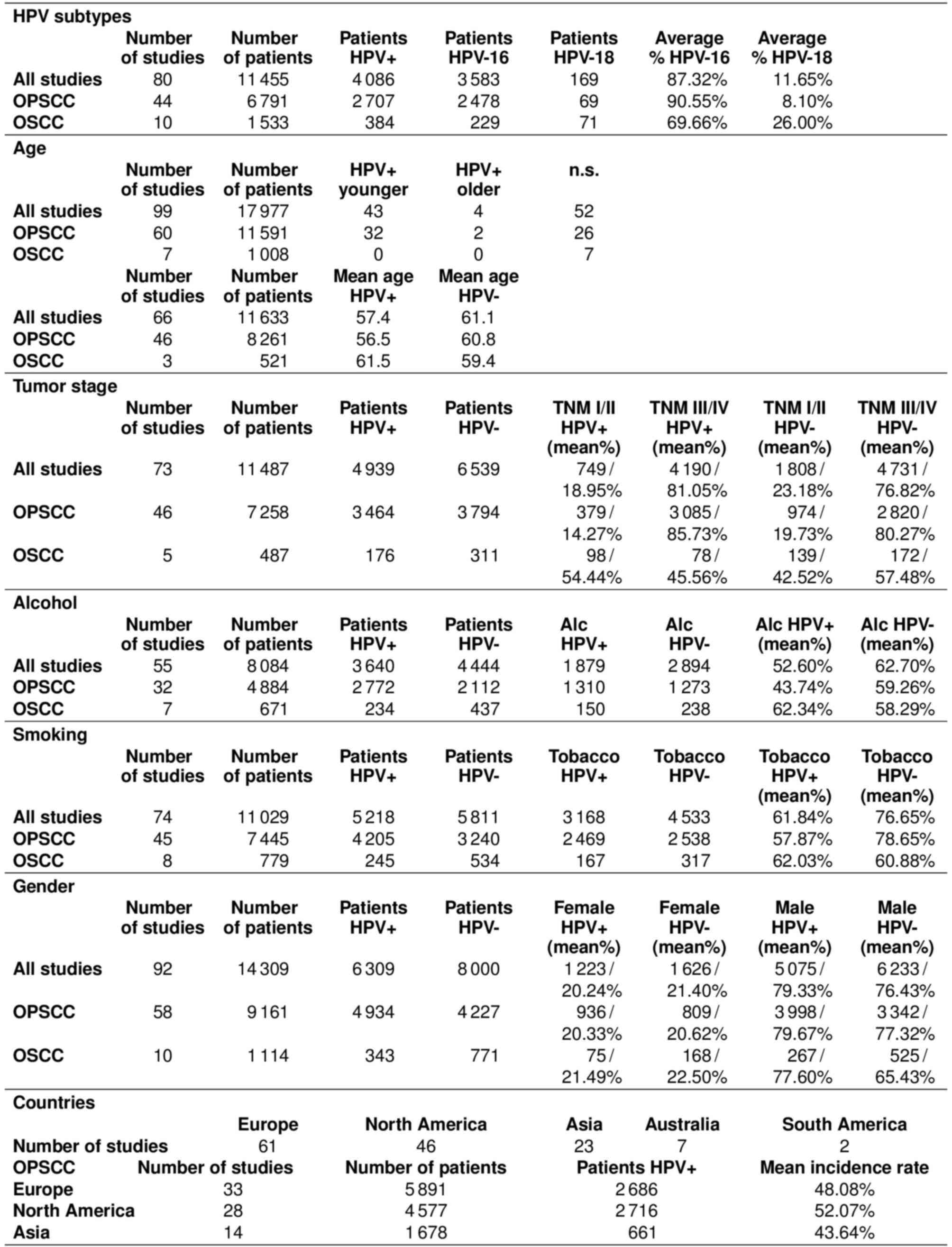 HPV subtypes

| | Number of studies | Number of patients | Patients HPV+ | Patients HPV-16 | Patients HPV-18 | Average % HPV-16 | Average % HPV-18 |
|---|---|---|---|---|---|---|---|
| All studies | 80 | 11 455 | 4 086 | 3 583 | 169 | 87.32% | 11.65% |
| OPSCC | 44 | 6 791 | 2 707 | 2 478 | 69 | 90.55% | 8.10% |
| OSCC | 10 | 1 533 | 384 | 229 | 71 | 69.66% | 26.00% |

Age

| | Number of studies | Number of patients | HPV+ younger | HPV+ older | n.s. |
|---|---|---|---|---|---|
| All studies | 99 | 17 977 | 43 | 4 | 52 |
| OPSCC | 60 | 11 591 | 32 | 2 | 26 |
| OSCC | 7 | 1 008 | 0 | 0 | 7 |

| | Number of studies | Number of patients | Mean age HPV+ | Mean age HPV- |
|---|---|---|---|---|
| All studies | 66 | 11 633 | 57.4 | 61.1 |
| OPSCC | 46 | 8 261 | 56.5 | 60.8 |
| OSCC | 3 | 521 | 61.5 | 59.4 |

Tumor stage

| | Number of studies | Number of patients | Patients HPV+ | Patients HPV- | TNM I/II HPV+ (mean%) | TNM III/IV HPV+ (mean%) | TNM I/II HPV- (mean%) | TNM III/IV HPV- (mean%) |
|---|---|---|---|---|---|---|---|---|
| All studies | 73 | 11 487 | 4 939 | 6 539 | 749 / 18.95% | 4 190 / 81.05% | 1 808 / 23.18% | 4 731 / 76.82% |
| OPSCC | 46 | 7 258 | 3 464 | 3 794 | 379 / 14.27% | 3 085 / 85.73% | 974 / 19.73% | 2 820 / 80.27% |
| OSCC | 5 | 487 | 176 | 311 | 98 / 54.44% | 78 / 45.56% | 139 / 42.52% | 172 / 57.48% |

Alcohol

| | Number of studies | Number of patients | Patients HPV+ | Patients HPV- | Alc HPV+ | Alc HPV- | Alc HPV+ (mean%) | Alc HPV- (mean%) |
|---|---|---|---|---|---|---|---|---|
| All studies | 55 | 8 084 | 3 640 | 4 444 | 1 879 | 2 894 | 52.60% | 62.70% |
| OPSCC | 32 | 4 884 | 2 772 | 2 112 | 1 310 | 1 273 | 43.74% | 59.26% |
| OSCC | 7 | 671 | 234 | 437 | 150 | 238 | 62.34% | 58.29% |

Smoking

| | Number of studies | Number of patients | Patients HPV+ | Patients HPV- | Tobacco HPV+ | Tobacco HPV- | Tobacco HPV+ (mean%) | Tobacco HPV- (mean%) |
|---|---|---|---|---|---|---|---|---|
| All studies | 74 | 11 029 | 5 218 | 5 811 | 3 168 | 4 533 | 61.84% | 76.65% |
| OPSCC | 45 | 7 445 | 4 205 | 3 240 | 2 469 | 2 538 | 57.87% | 78.65% |
| OSCC | 8 | 779 | 245 | 534 | 167 | 317 | 62.03% | 60.88% |

Gender

| | Number of studies | Number of patients | Patients HPV+ | Patients HPV- | Female HPV+ (mean%) | Female HPV- (mean%) | Male HPV+ (mean%) | Male HPV- (mean%) |
|---|---|---|---|---|---|---|---|---|
| All studies | 92 | 14 309 | 6 309 | 8 000 | 1 223 / 20.24% | 1 626 / 21.40% | 5 075 / 79.33% | 6 233 / 76.43% |
| OPSCC | 58 | 9 161 | 4 934 | 4 227 | 936 / 20.33% | 809 / 20.62% | 3 998 / 79.67% | 3 342 / 77.32% |
| OSCC | 10 | 1 114 | 343 | 771 | 75 / 21.49% | 168 / 22.50% | 267 / 77.60% | 525 / 65.43% |

Countries

| | Europe | North America | Asia | Australia | South America |
|---|---|---|---|---|---|
| Number of studies | 61 | 46 | 23 | 7 | 2 |

| OPSCC | Number of studies | Number of patients | Patients HPV+ | Mean incidence rate |
|---|---|---|---|---|
| Europe | 33 | 5 891 | 2 686 | 48.08% |
| North America | 28 | 4 577 | 2 716 | 52.07% |
| Asia | 14 | 1 678 | 661 | 43.64% |